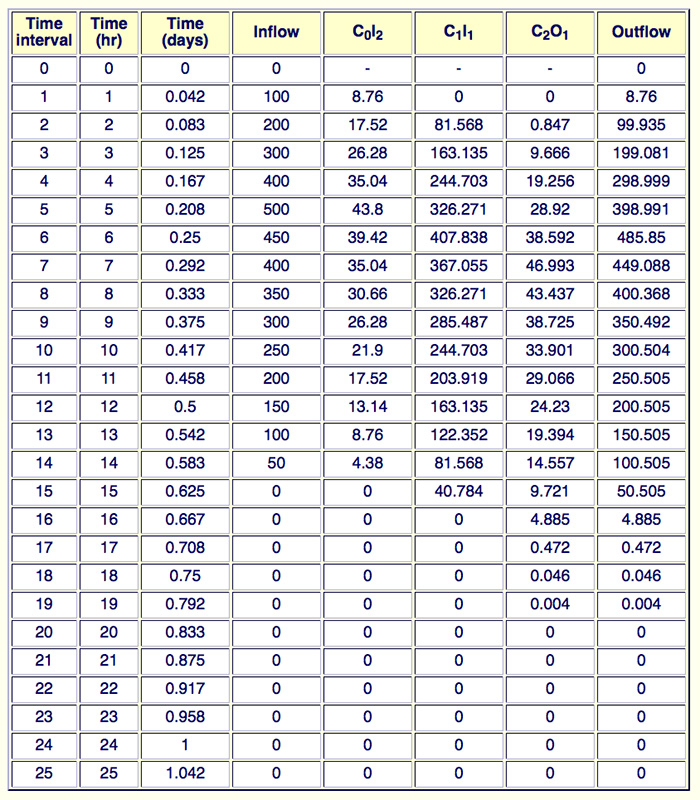 | Time interval | Time (hr) | Time (days) | Inflow | $C_0I_2$ | $C_1I_1$ | $C_2O_1$ | Outflow |
|---|---|---|---|---|---|---|---|
| 0 | 0 | 0 | 0 | - | - | - | 0 |
| 1 | 1 | 0.042 | 100 | 8.76 | 0 | 0 | 8.76 |
| 2 | 2 | 0.083 | 200 | 17.52 | 81.568 | 0.847 | 99.935 |
| 3 | 3 | 0.125 | 300 | 26.28 | 163.135 | 9.666 | 199.081 |
| 4 | 4 | 0.167 | 400 | 35.04 | 244.703 | 19.256 | 298.999 |
| 5 | 5 | 0.208 | 500 | 43.8 | 326.271 | 28.92 | 398.991 |
| 6 | 6 | 0.25 | 450 | 39.42 | 407.838 | 38.592 | 485.85 |
| 7 | 7 | 0.292 | 400 | 35.04 | 367.055 | 46.993 | 449.088 |
| 8 | 8 | 0.333 | 350 | 30.66 | 326.271 | 43.437 | 400.368 |
| 9 | 9 | 0.375 | 300 | 26.28 | 285.487 | 38.725 | 350.492 |
| 10 | 10 | 0.417 | 250 | 21.9 | 244.703 | 33.901 | 300.504 |
| 11 | 11 | 0.458 | 200 | 17.52 | 203.919 | 29.066 | 250.505 |
| 12 | 12 | 0.5 | 150 | 13.14 | 163.135 | 24.23 | 200.505 |
| 13 | 13 | 0.542 | 100 | 8.76 | 122.352 | 19.394 | 150.505 |
| 14 | 14 | 0.583 | 50 | 4.38 | 81.568 | 14.557 | 100.505 |
| 15 | 15 | 0.625 | 0 | 0 | 40.784 | 9.721 | 50.505 |
| 16 | 16 | 0.667 | 0 | 0 | 0 | 4.885 | 4.885 |
| 17 | 17 | 0.708 | 0 | 0 | 0 | 0.472 | 0.472 |
| 18 | 18 | 0.75 | 0 | 0 | 0 | 0.046 | 0.046 |
| 19 | 19 | 0.792 | 0 | 0 | 0 | 0.004 | 0.004 |
| 20 | 20 | 0.833 | 0 | 0 | 0 | 0 | 0 |
| 21 | 21 | 0.875 | 0 | 0 | 0 | 0 | 0 |
| 22 | 22 | 0.917 | 0 | 0 | 0 | 0 | 0 |
| 23 | 23 | 0.958 | 0 | 0 | 0 | 0 | 0 |
| 24 | 24 | 1 | 0 | 0 | 0 | 0 | 0 |
| 25 | 25 | 1.042 | 0 | 0 | 0 | 0 | 0 |